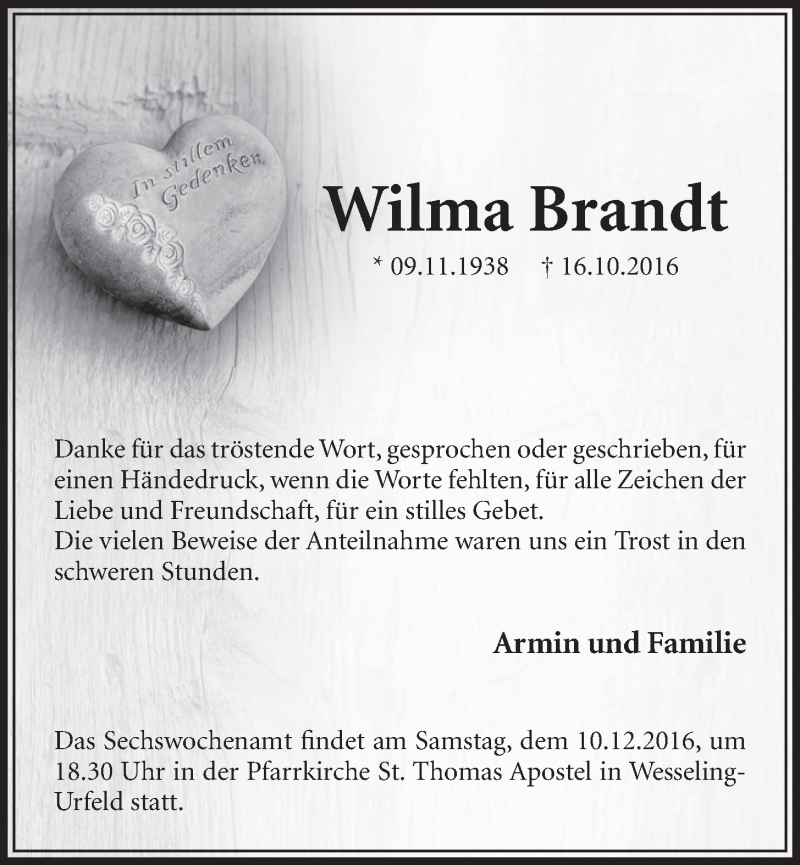 In stillem Gedenken

Wilma Brandt

* 09.11.1938 † 16.10.2016

Danke für das tröstende Wort, gesprochen oder geschrieben, für einen Händedruck, wenn die Worte fehlten, für alle Zeichen der Liebe und Freundschaft, für ein stilles Gebet.
Die vielen Beweise der Anteilnahme waren uns ein Trost in den schweren Stunden.

Armin und Familie

Das Sechswochenamt findet am Samstag, dem 10.12.2016, um 18.30 Uhr in der Pfarrkirche St. Thomas Apostel in Wesseling-Urfeld statt.